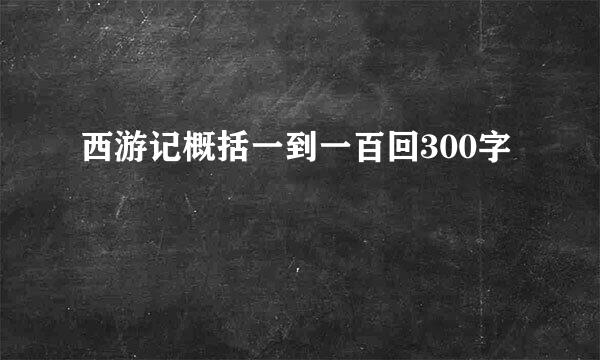 西游记概括一到一百回300字